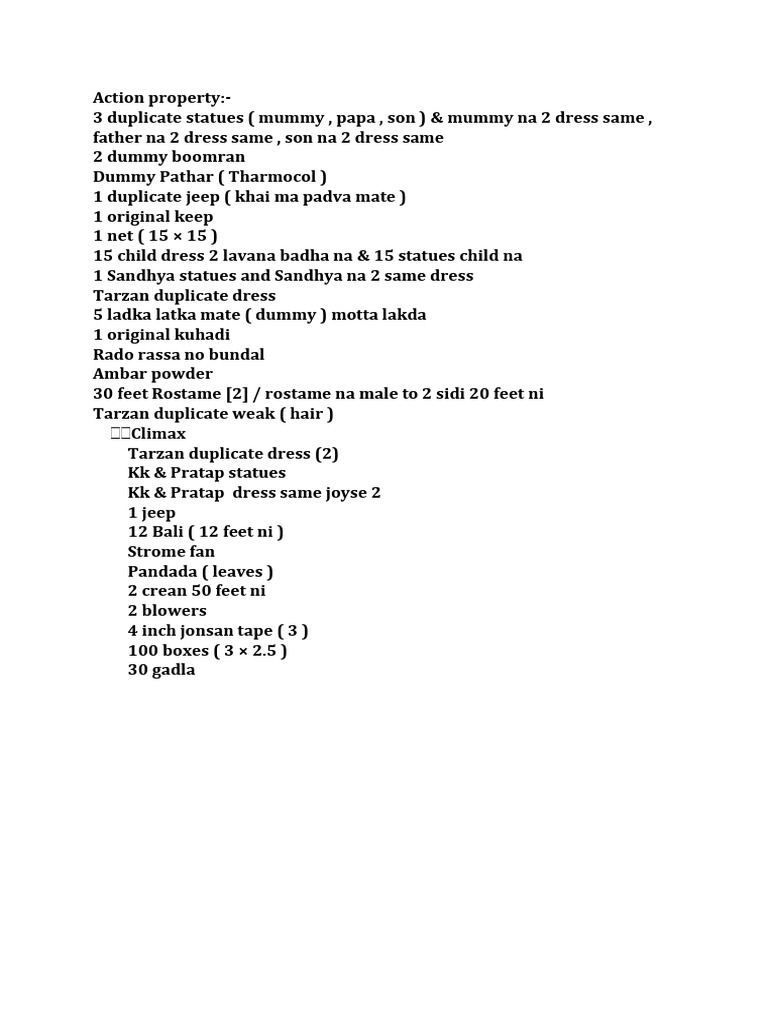 Action property:-
3 duplicate statues ( mummy , papa , son ) & mummy na 2 dress same , father na 2 dress same , son na 2 dress same
2 dummy boomran
Dummy Pathar ( Tharmocol )
1 duplicate jeep ( khai ma padva mate )
1 original keep
1 net ( 15 × 15 )
15 child dress 2 lavana badha na & 15 statues child na
1 Sandhya statues and Sandhya na 2 same dress
Tarzan duplicate dress
5 ladka latka mate ( dummy ) motta lakda
1 original kuhadi
Rado rassa no bundal
Ambar powder
30 feet Rostame [2] / rostame na male to 2 sidi 20 feet ni
Tarzan duplicate weak ( hair )
Climax
Tarzan duplicate dress (2)
Kk & Pratap statues
Kk & Pratap dress same joyse 2
1 jeep
12 Bali ( 12 feet ni )
Strome fan
Pandada ( leaves )
2 crean 50 feet ni
2 blowers
4 inch jonsan tape ( 3 )
100 boxes ( 3 × 2.5 )
30 gadla